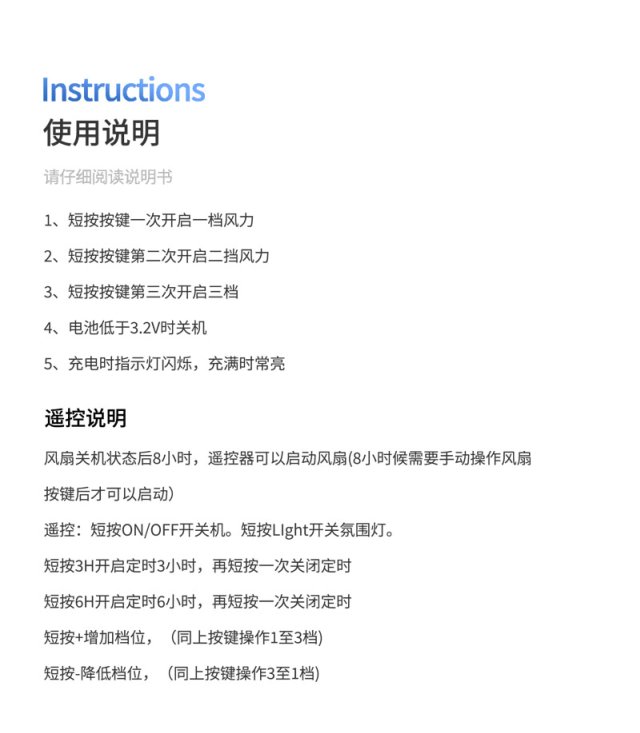 Instructions
使用说明

请仔细阅读说明书

1、短按按键一次开启一档风力

2、短按按键第二次开启二挡风力

3、短按按键第三次开启三档

4、电池低于3.2V时关机

5、充电时指示灯闪烁，充满时常亮

遥控说明

风扇关机状态后8小时，遥控器可以启动风扇(8小时候需要手动操作风扇按键后才可以启动)

遥控：短按ON/OFF开关机。短按LIght开关氛围灯。

短按3H开启定时3小时，再短按一次关闭定时

短按6H开启定时6小时，再短按一次关闭定时

短按+增加档位，（同上按键操作1至3档)

短按-降低档位，（同上按键操作3至1档)